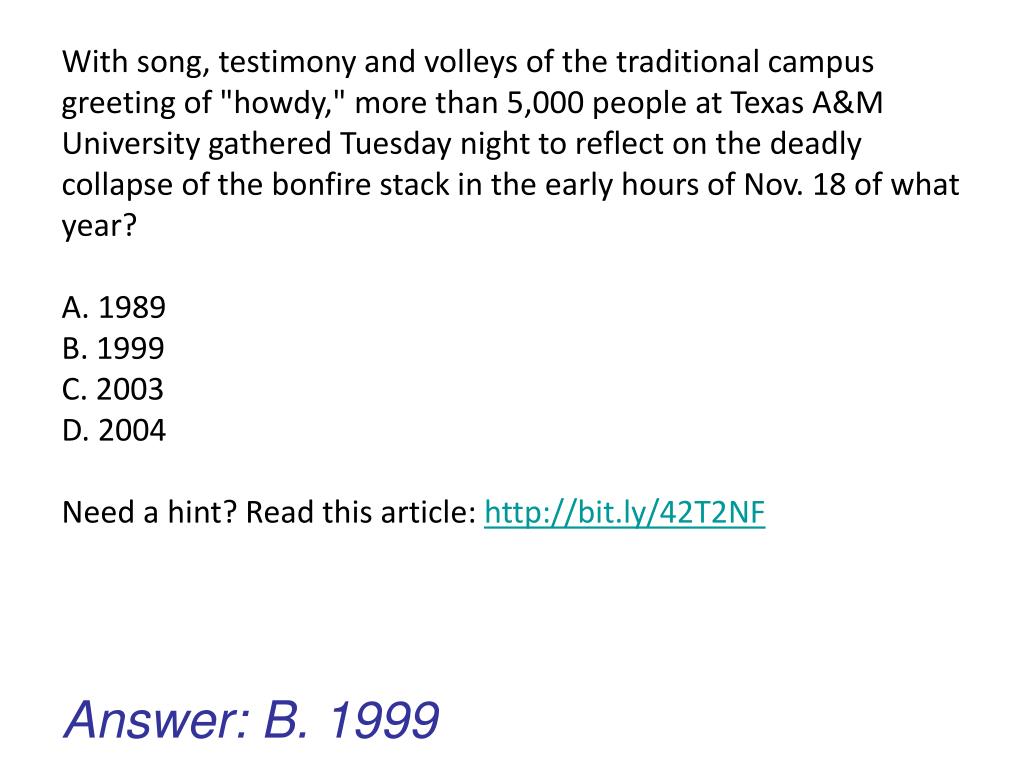 With song, testimony and volleys of the traditional campus greeting of "howdy," more than 5,000 people at Texas A&M University gathered Tuesday night to reflect on the deadly collapse of the bonfire stack in the early hours of Nov. 18 of what year?

A. 1989
B. 1999
C. 2003
D. 2004

Need a hint? Read this article: http://bit.ly/42T2NF

Answer: B. 1999